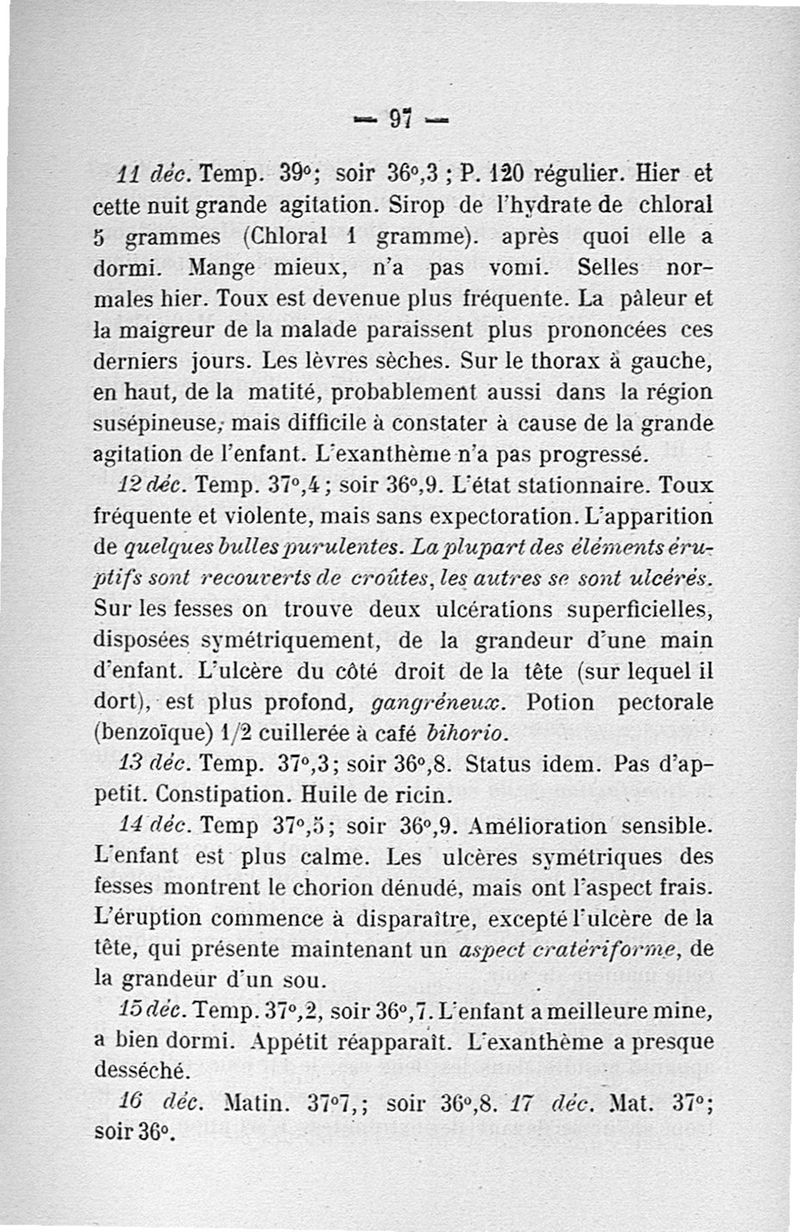 — 97 —

11 déc. Temp. 39°; soir 36°,3 ; P. 120 régulier. Hier et cette nuit grande agitation. Sirop de l'hydrate de chloral 5 grammes (Chloral 1 gramme). après quoi elle a dormi. Mange mieux, n'a pas vomi. Selles normales hier. Toux est devenue plus fréquente. La pâleur et la maigreur de la malade paraissent plus prononcées ces derniers jours. Les lèvres sèches. Sur le thorax à gauche, en haut, de la matité, probablement aussi dans la région susépineuse, mais difficile à constater à cause de la grande agitation de l'enfant. L'exanthème n'a pas progressé.

12 déc. Temp. 37°,4 ; soir 36°,9. L'état stationnaire. Toux fréquente et violente, mais sans expectoration. L'apparition de quelques bulles purulentes. La plupart des éléments éruptifs sont recouverts de croûtes, les autres se sont ulcérés. Sur les fesses on trouve deux ulcérations superficielles, disposées symétriquement, de la grandeur d'une main d'enfant. L'ulcère du côté droit de la tête (sur lequel il dort), est plus profond, gangréneux. Potion pectorale (benzoïque) 1/2 cuillerée à café bihorio.

13 déc. Temp. 37°,3; soir 36°,8. Status idem. Pas d'appetit. Constipation. Huile de ricin.

14 déc. Temp 37°,5; soir 36°,9. Amélioration sensible. L'enfant est plus calme. Les ulcères symétriques des fesses montrent le chorion dénudé, mais ont l'aspect frais. L'éruption commence à disparaître, excepté l'ulcère de la tête, qui présente maintenant un aspect cratériforme, de la grandeur d'un sou.

15 déc. Temp. 37°,2, soir 36°,7. L'enfant a meilleure mine, a bien dormi. Appétit réapparaît. L'exanthème a presque desséché.

16 déc. Matin. 37°7,; soir 36°,8. 17 déc. Mat. 37°; soir 36°.